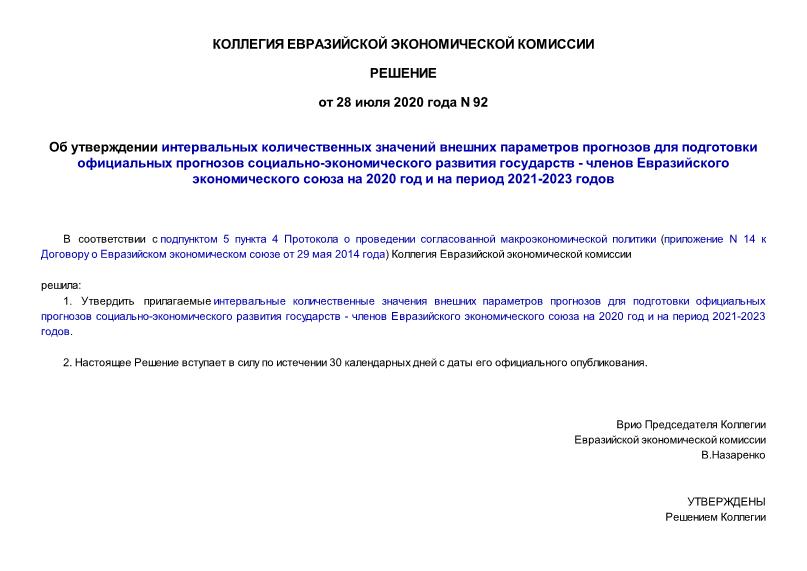 КОЛЛЕГИЯ ЕВРАЗИЙСКОЙ ЭКОНОМИЧЕСКОЙ КОМИССИИ

РЕШЕНИЕ

от 28 июля 2020 года N 92

Об утверждении интервальных количественных значений внешних параметров прогнозов для подготовки официальных прогнозов социально-экономического развития государств - членов Евразийского экономического союза на 2020 год и на период 2021-2023 годов

В соответствии с подпунктом 5 пункта 4 Протокола о проведении согласованной макроэкономической политики (приложение N 14 к Договору о Евразийском экономическом союзе от 29 мая 2014 года) Коллегия Евразийской экономической комиссии

решила:

1. Утвердить прилагаемые интервальные количественные значения внешних параметров прогнозов для подготовки официальных прогнозов социально-экономического развития государств - членов Евразийского экономического союза на 2020 год и на период 2021-2023 годов.

2. Настоящее Решение вступает в силу по истечении 30 календарных дней с даты его официального опубликования.

Врио Председателя Коллегии
Евразийской экономической комиссии
В.Назаренко

УТВЕРЖДЕНЫ
Решением Коллегии